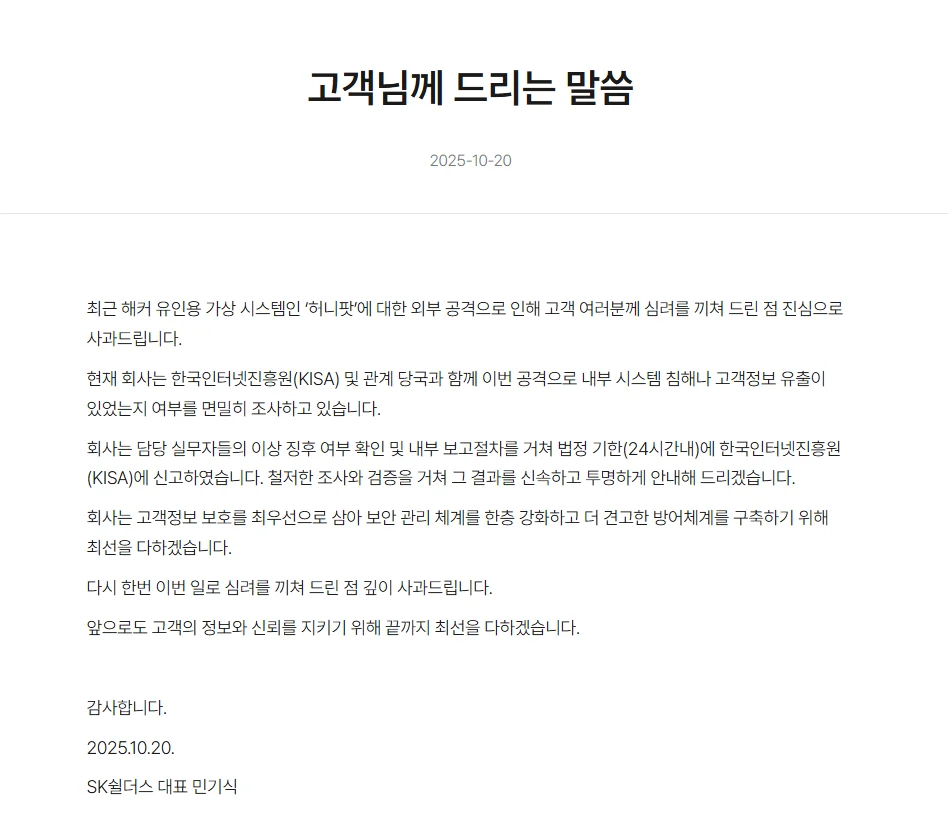 고객님께 드리는 말씀

2025-10-20

최근 해커 유인용 가상 시스템인 '허니팟'에 대한 외부 공격으로 인해 고객 여러분께 심려를 끼쳐 드린 점 진심으로 사과드립니다.

현재 회사는 한국인터넷진흥원(KISA) 및 관계 당국과 함께 이번 공격으로 내부 시스템 침해나 고객정보 유출이 있었는지 여부를 면밀히 조사하고 있습니다.

회사는 담당 실무자들의 이상 징후 여부 확인 및 내부 보고절차를 거쳐 법정 기한(24시간내)에 한국인터넷진흥원(KISA)에 신고하였습니다. 철저한 조사와 검증을 거쳐 그 결과를 신속하고 투명하게 안내해 드리겠습니다.

회사는 고객정보 보호를 최우선으로 삼아 보안 관리 체계를 한층 강화하고 더 견고한 방어체계를 구축하기 위해 최선을 다하겠습니다.

다시 한번 이번 일로 심려를 끼쳐 드린 점 깊이 사과드립니다.

앞으로도 고객의 정보와 신뢰를 지키기 위해 끝까지 최선을 다하겠습니다.

감사합니다.

2025.10.20.

SK쉴더스 대표 민기식